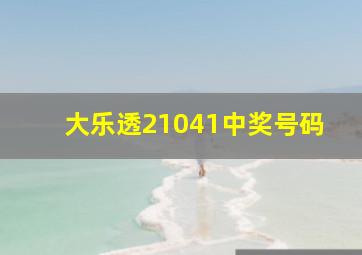 大乐透21041中奖号码